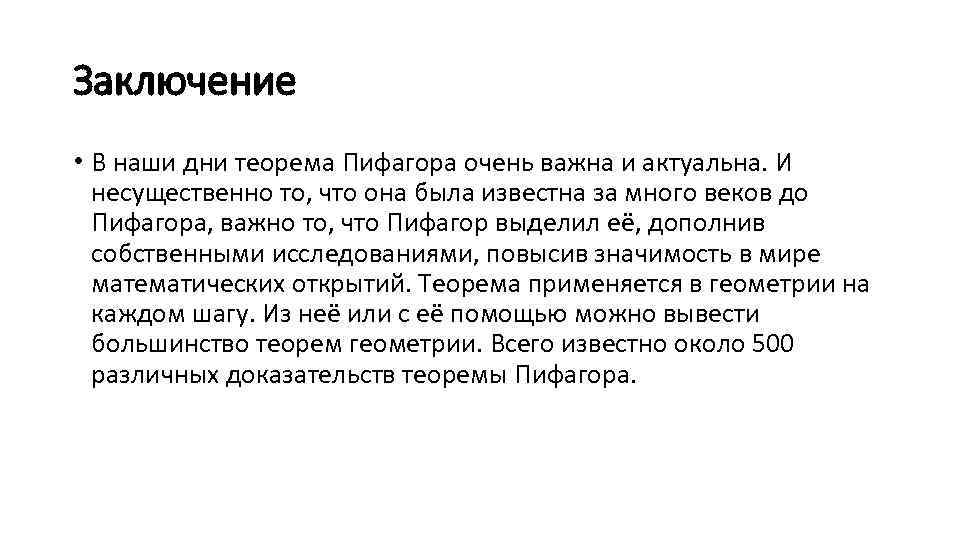 Заключение

• В наши дни теорема Пифагора очень важна и актуальна. И несущественно то, что она была известна за много веков до Пифагора, важно то, что Пифагор выделил её, дополнив собственными исследованиями, повысив значимость в мире математических открытий. Теорема применяется в геометрии на каждом шагу. Из неё или с её помощью можно вывести большинство теорем геометрии. Всего известно около 500 различных доказательств теоремы Пифагора.